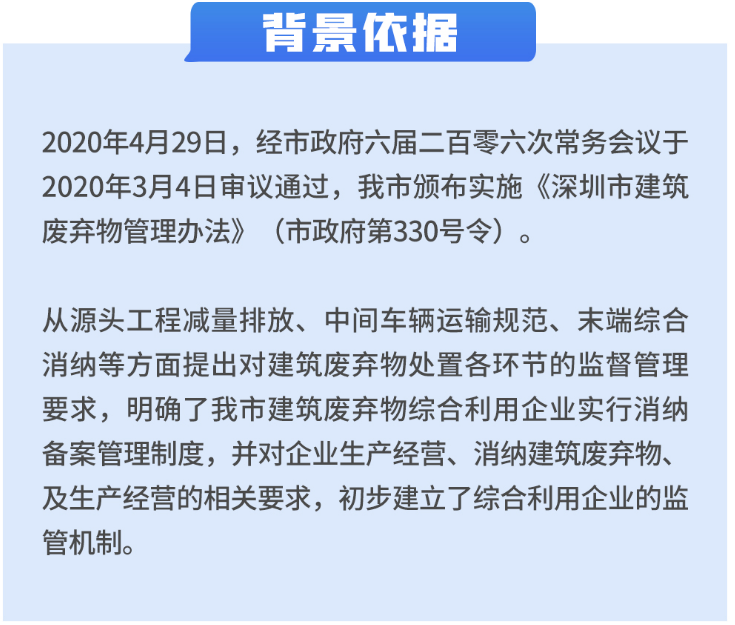 背景依据

2020年4月29日，经市政府六届二百零六次常务会议于2020年3月4日审议通过，我市颁布实施《深圳市建筑废弃物管理办法》（市政府第330号令）。

从源头工程减量排放、中间车辆运输规范、末端综合消纳等方面提出对建筑废弃物处置各环节的监督管理要求，明确了我市建筑废弃物综合利用企业实行消纳备案管理制度，并对企业生产经营、消纳建筑废弃物、及生产经营的相关要求，初步建立了综合利用企业的监管机制。